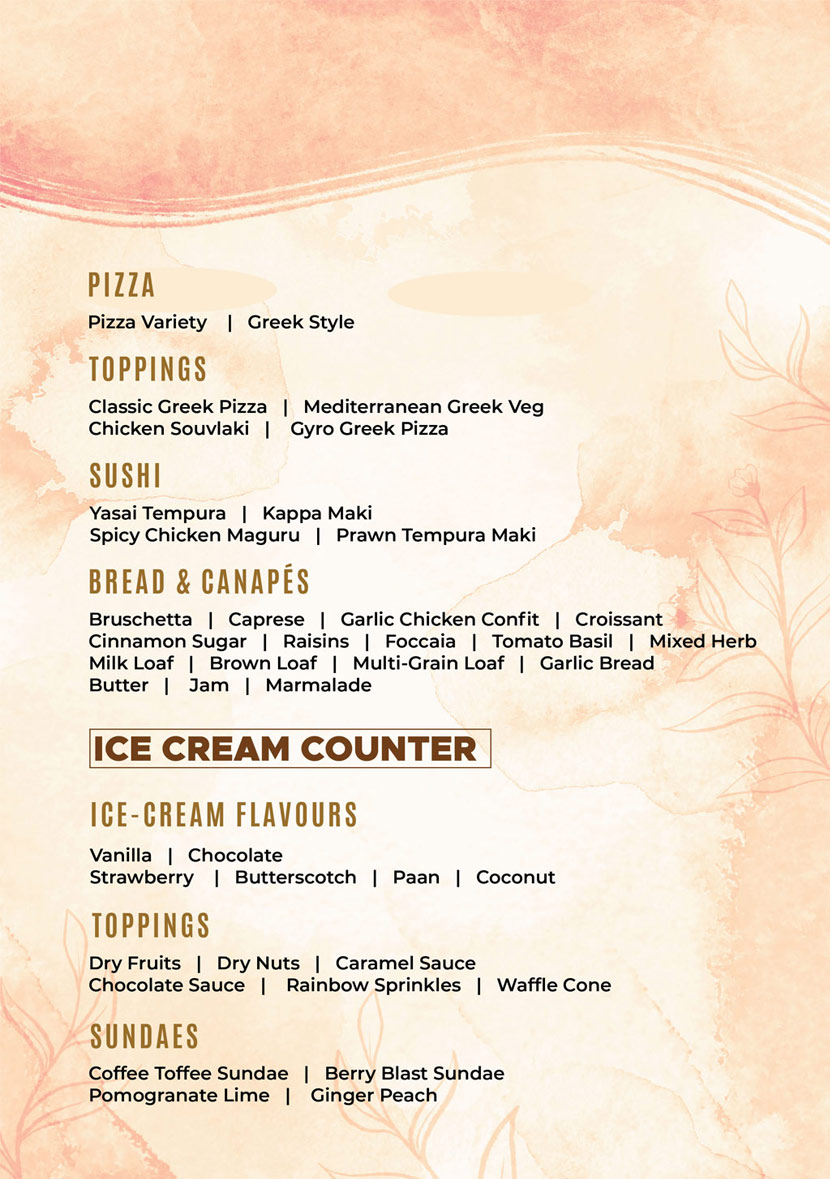 PIZZA

Pizza Variety | Greek Style

TOPPINGS

Classic Greek Pizza | Mediterranean Greek Veg
Chicken Souvlaki | Gyro Greek Pizza

SUSHI

Yasai Tempura | Kappa Maki
Spicy Chicken Maguru | Prawn Tempura Maki

BREAD & CANAPÉS

Bruschetta | Caprese | Garlic Chicken Confit | Croissant
Cinnamon Sugar | Raisins | Foccaia | Tomato Basil | Mixed Herb
Milk Loaf | Brown Loaf | Multi-Grain Loaf | Garlic Bread
Butter | Jam | Marmalade

ICE CREAM COUNTER

ICE-CREAM FLAVOURS

Vanilla | Chocolate
Strawberry | Butterscotch | Paan | Coconut

TOPPINGS

Dry Fruits | Dry Nuts | Caramel Sauce
Chocolate Sauce | Rainbow Sprinkles | Waffle Cone

SUNDAES

Coffee Toffee Sundae | Berry Blast Sundae
Pomogranate Lime | Ginger Peach